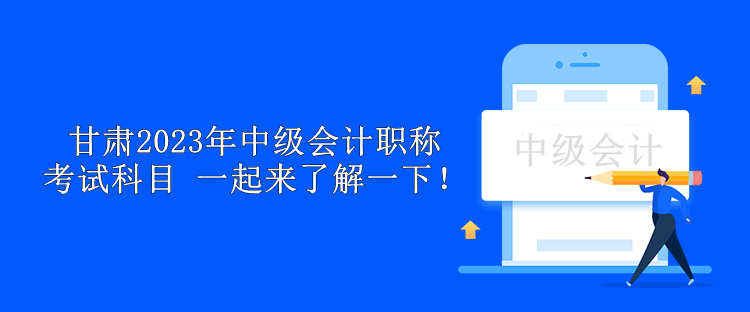 甘肃2023年中级会计职称考试科目 一起来了解一下！

中级会计